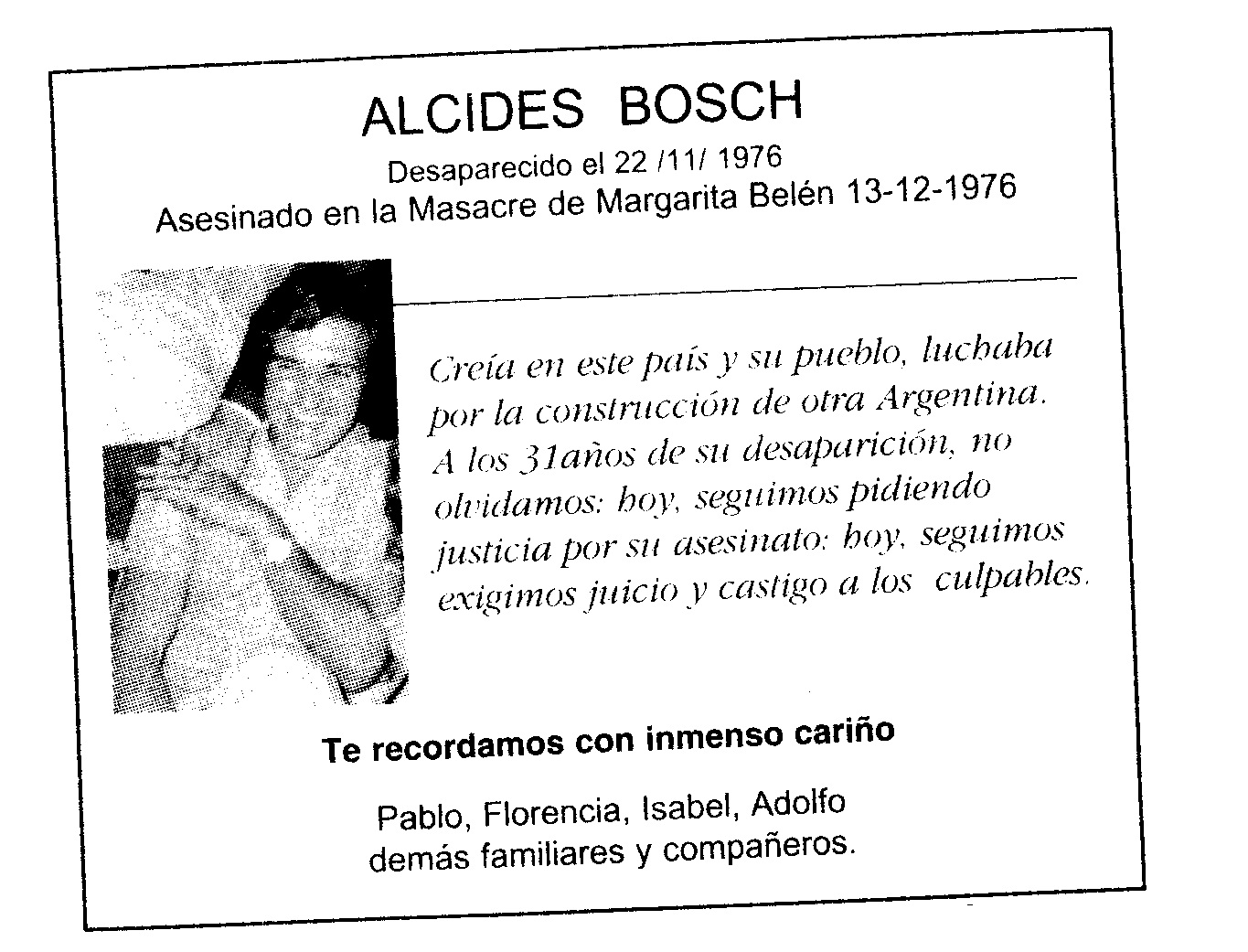 ALCIDES BOSCH

Desaparecido el 22 /11/ 1976
Asesinado en la Masacre de Margarita Belén 13-12-1976

Creía en este país y su pueblo, luchaba por la construcción de otra Argentina. A los 31años de su desaparición, no olvidamos: hoy, seguimos pidiendo justicia por su asesinato: hoy, seguimos exigimos juicio y castigo a los culpables.

Te recordamos con inmenso cariño

Pablo, Florencia, Isabel, Adolfo
demás familiares y compañeros.